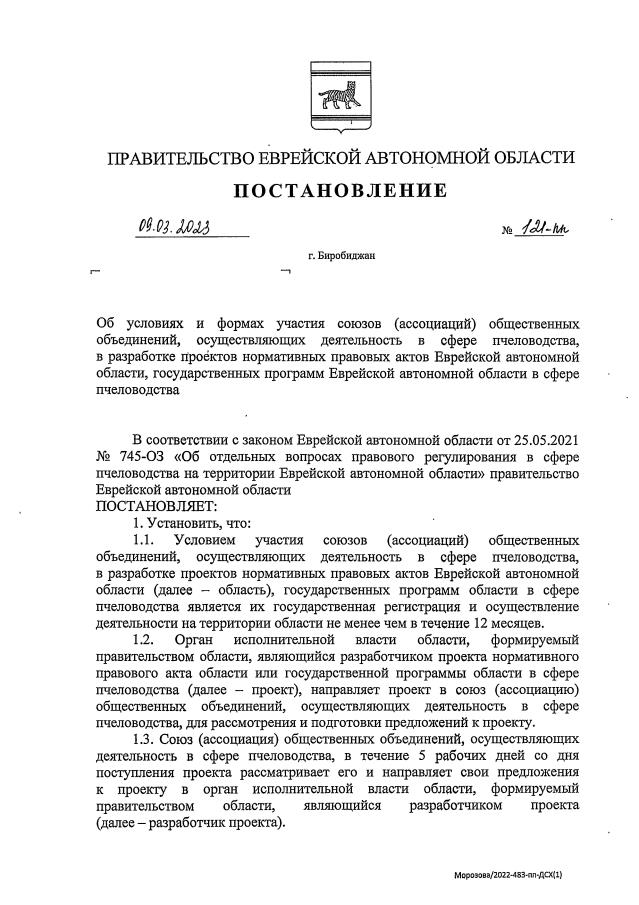 ПРАВИТЕЛЬСТВО ЕВРЕЙСКОЙ АВТОНОМНОЙ ОБЛАСТИ

ПОСТАНОВЛЕНИЕ

09.03.2023 № 121-пп

г. Биробиджан

Об условиях и формах участия союзов (ассоциаций) общественных объединений, осуществляющих деятельность в сфере пчеловодства, в разработке проектов нормативных правовых актов Еврейской автономной области, государственных программ Еврейской автономной области в сфере пчеловодства

В соответствии с законом Еврейской автономной области от 25.05.2021 № 745-ОЗ «Об отдельных вопросах правового регулирования в сфере пчеловодства на территории Еврейской автономной области» правительство Еврейской автономной области

ПОСТАНОВЛЯЕТ:

1. Установить, что:

1.1. Условием участия союзов (ассоциаций) общественных объединений, осуществляющих деятельность в сфере пчеловодства, в разработке проектов нормативных правовых актов Еврейской автономной области (далее – область), государственных программ области в сфере пчеловодства является их государственная регистрация и осуществление деятельности на территории области не менее чем в течение 12 месяцев.

1.2. Орган исполнительной власти области, формируемый правительством области, являющийся разработчиком проекта нормативного правового акта области или государственной программы области в сфере пчеловодства (далее – проект), направляет проект в союз (ассоциацию) общественных объединений, осуществляющих деятельность в сфере пчеловодства, для рассмотрения и подготовки предложений к проекту.

1.3. Союз (ассоциация) общественных объединений, осуществляющих деятельность в сфере пчеловодства, в течение 5 рабочих дней со дня поступления проекта рассматривает его и направляет свои предложения к проекту в орган исполнительной власти области, формируемый правительством области, являющийся разработчиком проекта (далее – разработчик проекта).

Морозова/2022-483-пп-ДСХ(1)